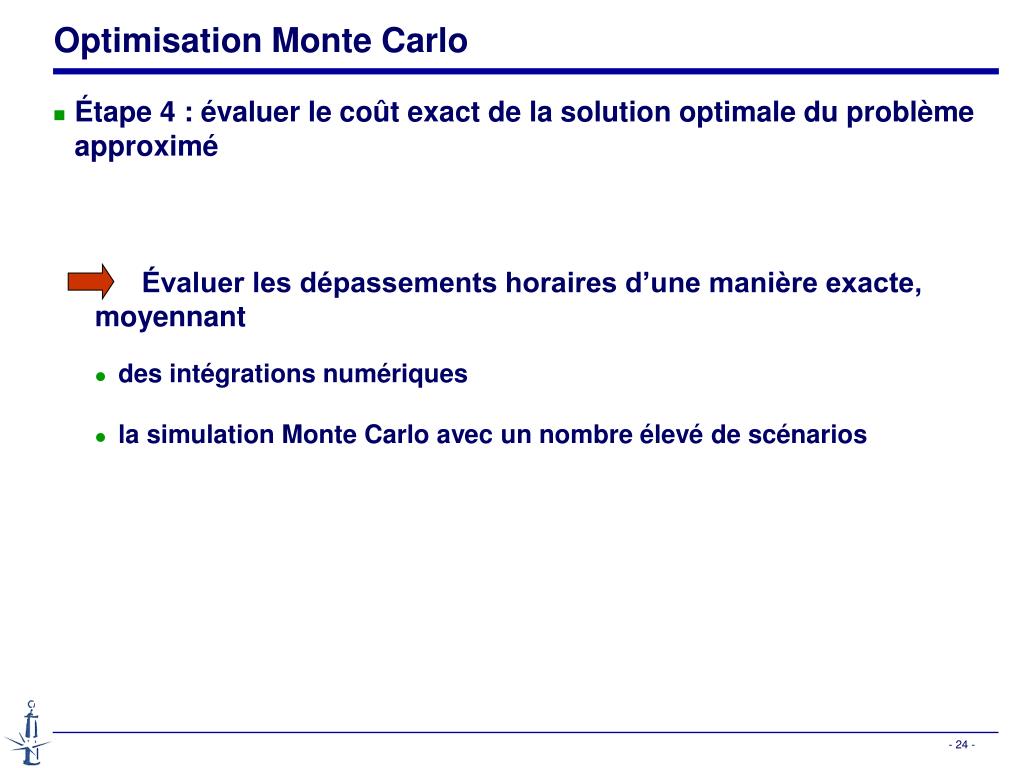 Optimisation Monte Carlo

Étape 4 : évaluer le coût exact de la solution optimale du problème approximé

Évaluer les dépassements horaires d’une manière exacte, moyennant

des intégrations numériques

la simulation Monte Carlo avec un nombre élevé de scénarios

- 24 -